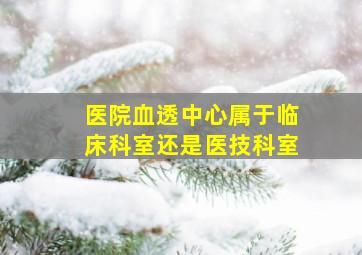 医院血透中心属于临床科室还是医技科室